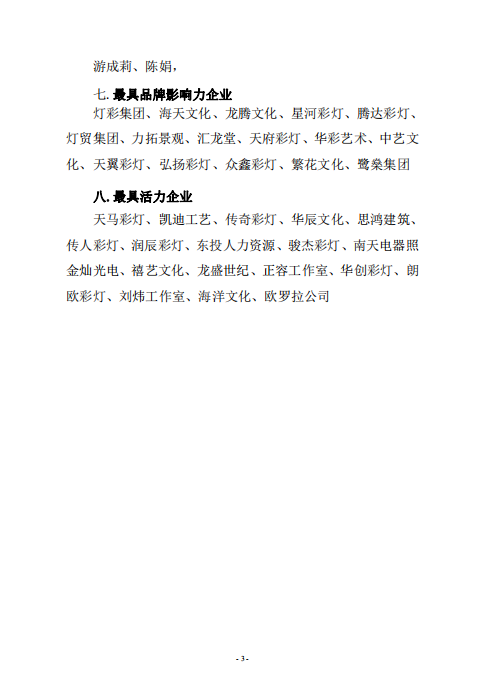 游成莉、陈娟，

七. 最具品牌影响力企业

灯彩集团、海天文化、龙腾文化、星河彩灯、腾达彩灯、灯贸集团、力拓景观、汇龙堂、天府彩灯、华彩艺术、中艺文化、天翼彩灯、弘扬彩灯、众鑫彩灯、繁花文化、鹭燊集团

八. 最具活力企业

天马彩灯、凯迪工艺、传奇彩灯、华辰文化、思鸿建筑、传人彩灯、润辰彩灯、东投人力资源、骏杰彩灯、南天电器照金灿光电、禧艺文化、龙盛世纪、正容工作室、华创彩灯、朗欧彩灯、刘炜工作室、海洋文化、欧罗拉公司

- 3 -